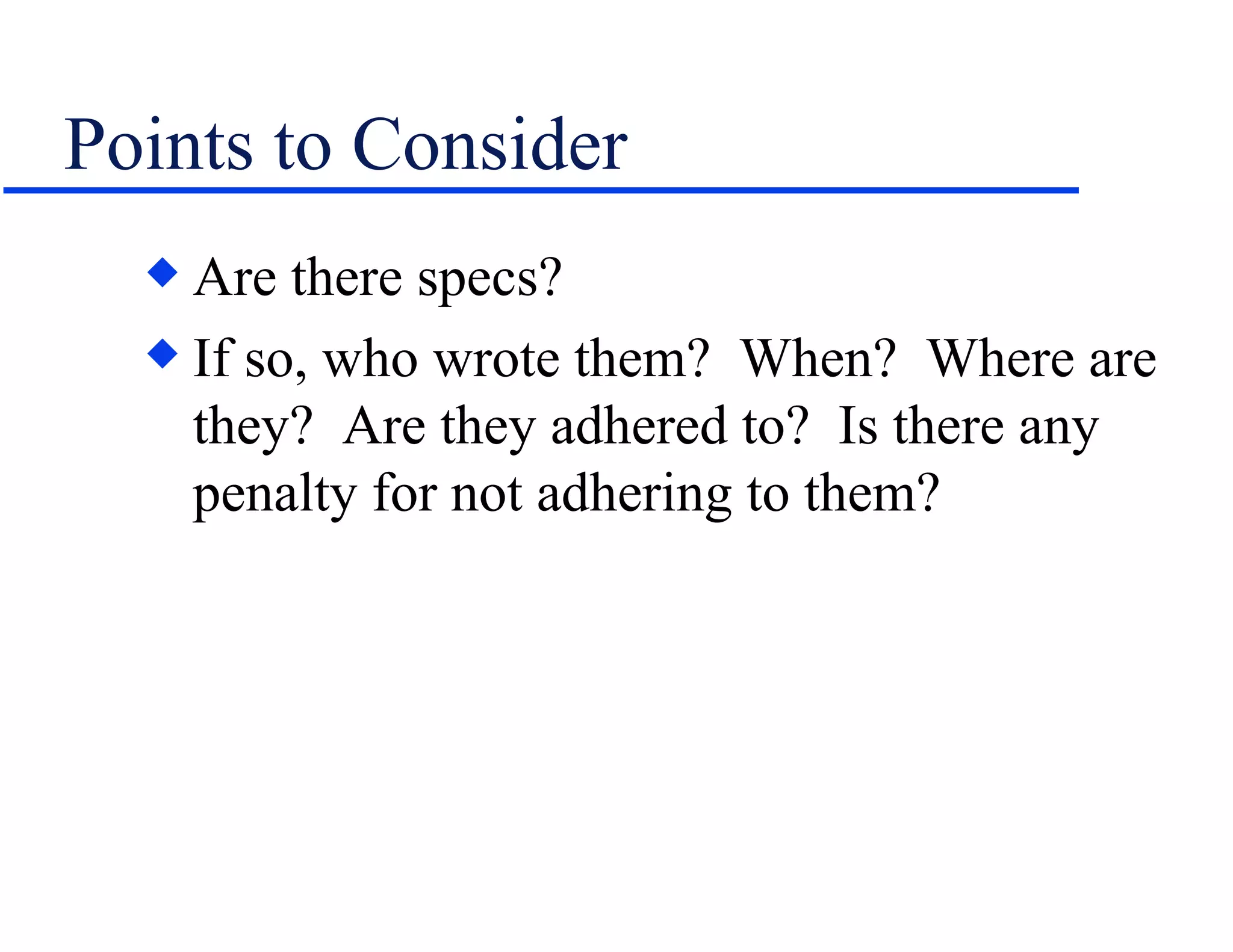 Points to Consider

◆ Are there specs?

◆ If so, who wrote them? When? Where are they? Are they adhered to? Is there any penalty for not adhering to them?